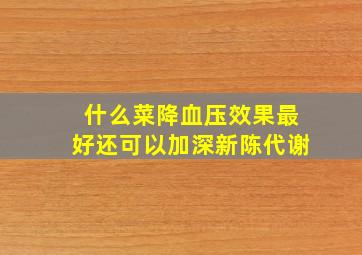 什么菜降血压效果最好还可以加深新陈代谢